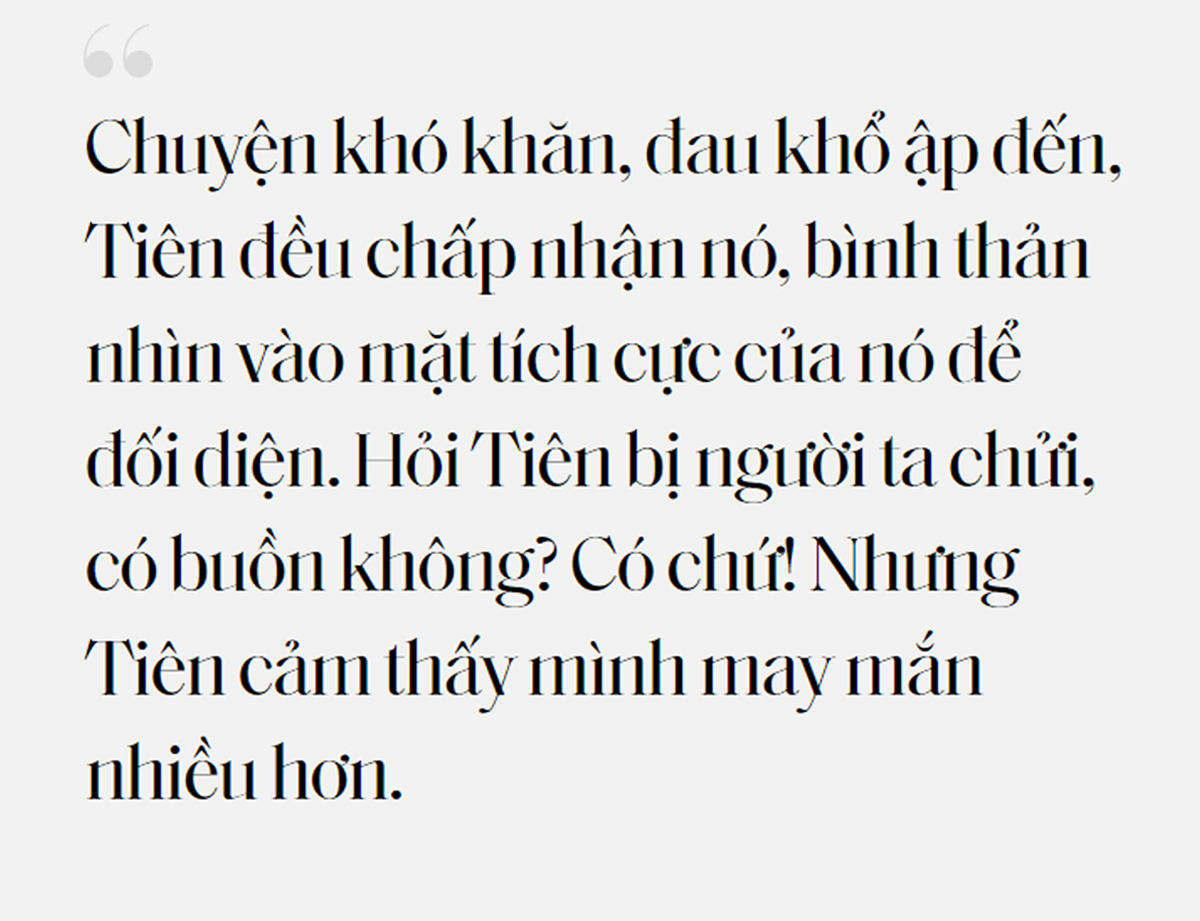 “

Chuyện khó khăn, đau khổ ập đến, Tiên đều chấp nhận nó, bình thản nhìn vào mặt tích cực của nó để đối diện. Hỏi Tiên bị người ta chửi, có buồn không? Có chứ! Nhưng Tiên cảm thấy mình may mắn nhiều hơn.